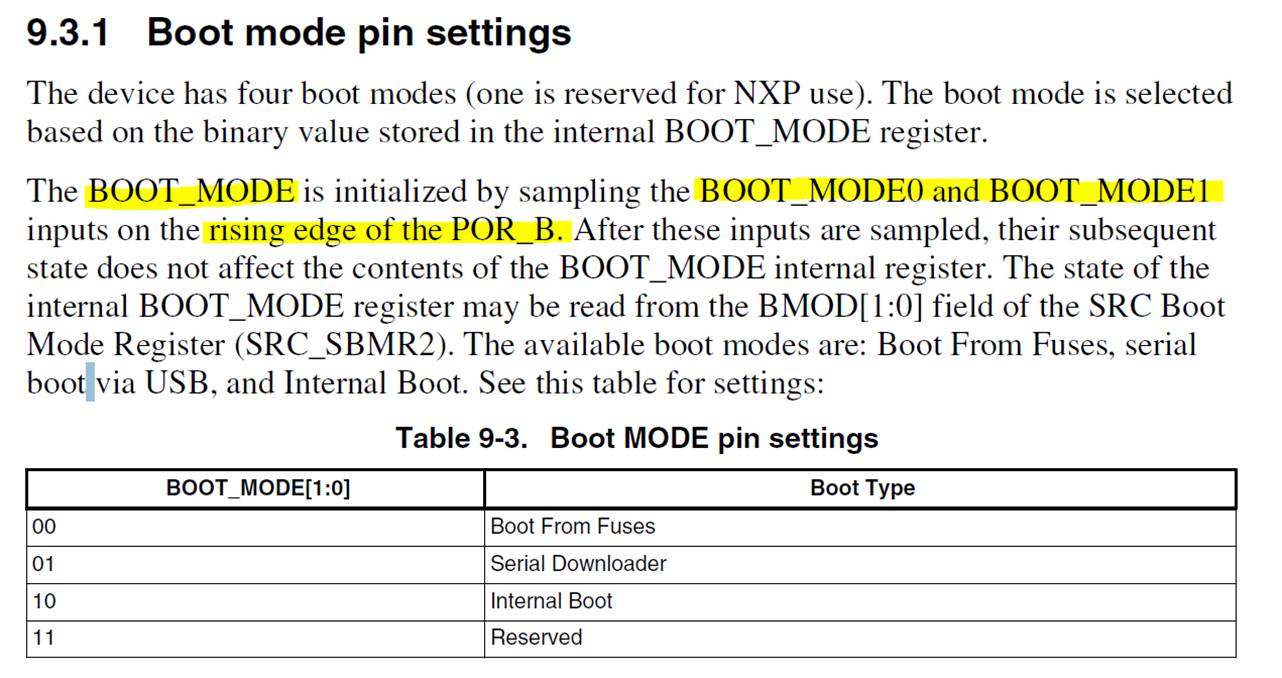 9.3.1 Boot mode pin settings

The device has four boot modes (one is reserved for NXP use). The boot mode is selected based on the binary value stored in the internal BOOT_MODE register.

The BOOT_MODE is initialized by sampling the BOOT_MODE0 and BOOT_MODE1 inputs on the rising edge of the POR_B. After these inputs are sampled, their subsequent state does not affect the contents of the BOOT_MODE internal register. The state of the internal BOOT_MODE register may be read from the BMOD[1:0] field of the SRC Boot Mode Register (SRC_SBMR2). The available boot modes are: Boot From Fuses, serial boot via USB, and Internal Boot. See this table for settings:

Table 9-3. Boot MODE pin settings

| BOOT_MODE[1:0] | Boot Type |
|---|---|
| 00 | Boot From Fuses |
| 01 | Serial Downloader |
| 10 | Internal Boot |
| 11 | Reserved |